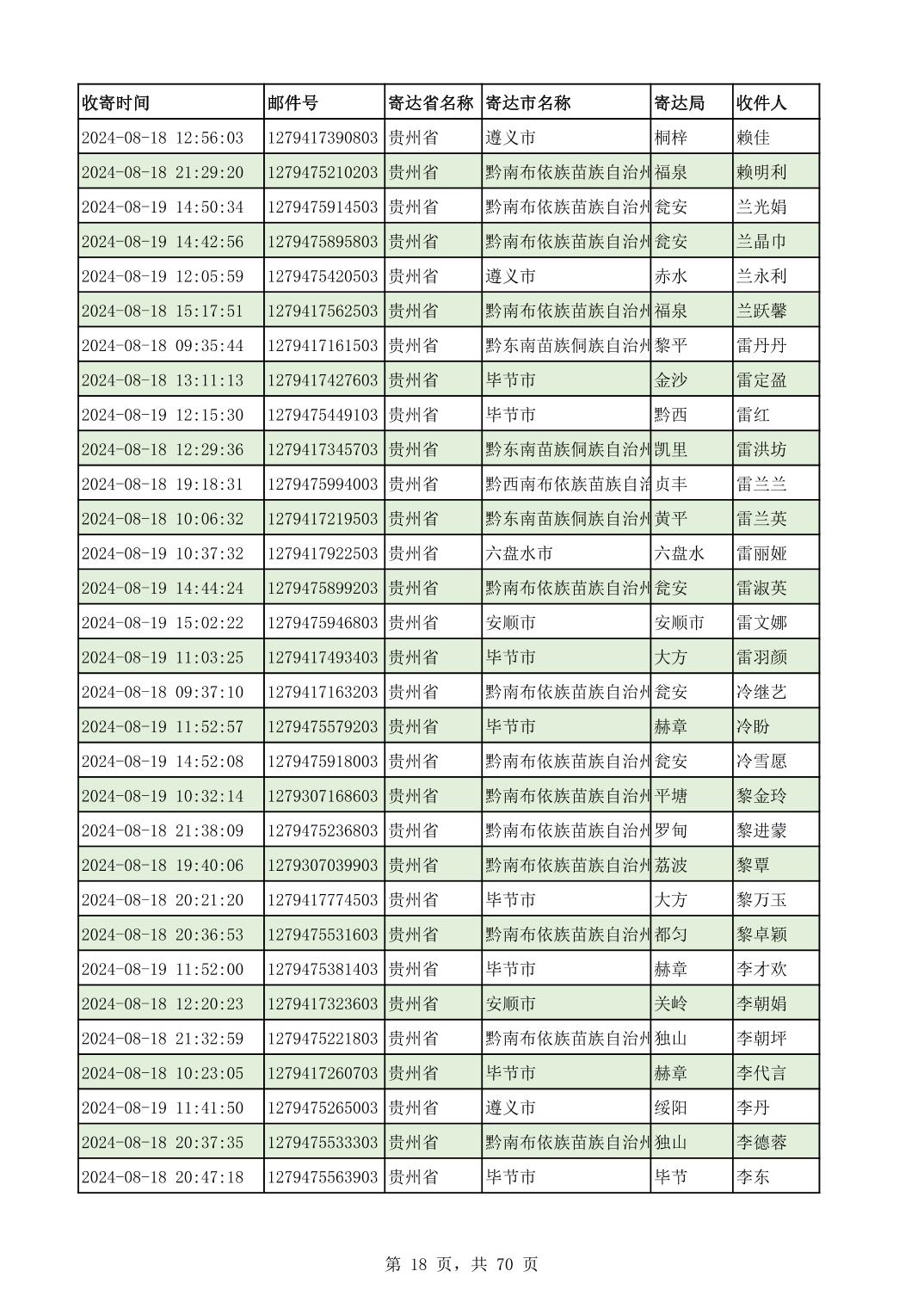 | 收寄时间 | 邮件号 | 寄达省名称 | 寄达市名称 | 寄达局 | 收件人 |
|---|---|---|---|---|---|
| 2024-08-18 12:56:03 | 1279417390803 | 贵州省 | 遵义市 | 桐梓 | 赖佳 |
| 2024-08-18 21:29:20 | 1279475210203 | 贵州省 | 黔南布依族苗族自治州 | 福泉 | 赖明利 |
| 2024-08-19 14:50:34 | 1279475914503 | 贵州省 | 黔南布依族苗族自治州 | 瓮安 | 兰光娟 |
| 2024-08-19 14:42:56 | 1279475895803 | 贵州省 | 黔南布依族苗族自治州 | 瓮安 | 兰晶巾 |
| 2024-08-19 12:05:59 | 1279475420503 | 贵州省 | 遵义市 | 赤水 | 兰永利 |
| 2024-08-18 15:17:51 | 1279417562503 | 贵州省 | 黔南布依族苗族自治州 | 福泉 | 兰跃馨 |
| 2024-08-18 09:35:44 | 1279417161503 | 贵州省 | 黔东南苗族侗族自治州 | 黎平 | 雷丹丹 |
| 2024-08-18 13:11:13 | 1279417427603 | 贵州省 | 毕节市 | 金沙 | 雷定盈 |
| 2024-08-19 12:15:30 | 1279475449103 | 贵州省 | 毕节市 | 黔西 | 雷红 |
| 2024-08-18 12:29:36 | 1279417345703 | 贵州省 | 黔东南苗族侗族自治州 | 凯里 | 雷洪坊 |
| 2024-08-18 19:18:31 | 1279475994003 | 贵州省 | 黔西南布依族苗族自治 | 贞丰 | 雷兰兰 |
| 2024-08-18 10:06:32 | 1279417219503 | 贵州省 | 黔东南苗族侗族自治州 | 黄平 | 雷兰英 |
| 2024-08-19 10:37:32 | 1279417922503 | 贵州省 | 六盘水市 | 六盘水 | 雷丽娅 |
| 2024-08-19 14:44:24 | 1279475899203 | 贵州省 | 黔南布依族苗族自治州 | 瓮安 | 雷淑英 |
| 2024-08-19 15:02:22 | 1279475946803 | 贵州省 | 安顺市 | 安顺市 | 雷文娜 |
| 2024-08-19 11:03:25 | 1279417493403 | 贵州省 | 毕节市 | 大方 | 雷羽颜 |
| 2024-08-18 09:37:10 | 1279417163203 | 贵州省 | 黔南布依族苗族自治州 | 瓮安 | 冷继艺 |
| 2024-08-19 11:52:57 | 1279475579203 | 贵州省 | 毕节市 | 赫章 | 冷盼 |
| 2024-08-19 14:52:08 | 1279475918003 | 贵州省 | 黔南布依族苗族自治州 | 瓮安 | 冷雪愿 |
| 2024-08-19 10:32:14 | 1279307168603 | 贵州省 | 黔南布依族苗族自治州 | 平塘 | 黎金玲 |
| 2024-08-18 21:38:09 | 1279475236803 | 贵州省 | 黔南布依族苗族自治州 | 罗甸 | 黎进蒙 |
| 2024-08-18 19:40:06 | 1279307039903 | 贵州省 | 黔南布依族苗族自治州 | 荔波 | 黎覃 |
| 2024-08-18 20:21:20 | 1279417774503 | 贵州省 | 毕节市 | 大方 | 黎万玉 |
| 2024-08-18 20:36:53 | 1279475531603 | 贵州省 | 黔南布依族苗族自治州 | 都匀 | 黎卓颖 |
| 2024-08-19 11:52:00 | 1279475381403 | 贵州省 | 毕节市 | 赫章 | 李才欢 |
| 2024-08-18 12:20:23 | 1279417323603 | 贵州省 | 安顺市 | 关岭 | 李朝娟 |
| 2024-08-18 21:32:59 | 1279475221803 | 贵州省 | 黔南布依族苗族自治州 | 独山 | 李朝坪 |
| 2024-08-18 10:23:05 | 1279417260703 | 贵州省 | 毕节市 | 赫章 | 李代言 |
| 2024-08-19 11:41:50 | 1279475265003 | 贵州省 | 遵义市 | 绥阳 | 李丹 |
| 2024-08-18 20:37:35 | 1279475533303 | 贵州省 | 黔南布依族苗族自治州 | 独山 | 李德蓉 |
| 2024-08-18 20:47:18 | 1279475563903 | 贵州省 | 毕节市 | 毕节 | 李东 |

第 18 页，共 70 页